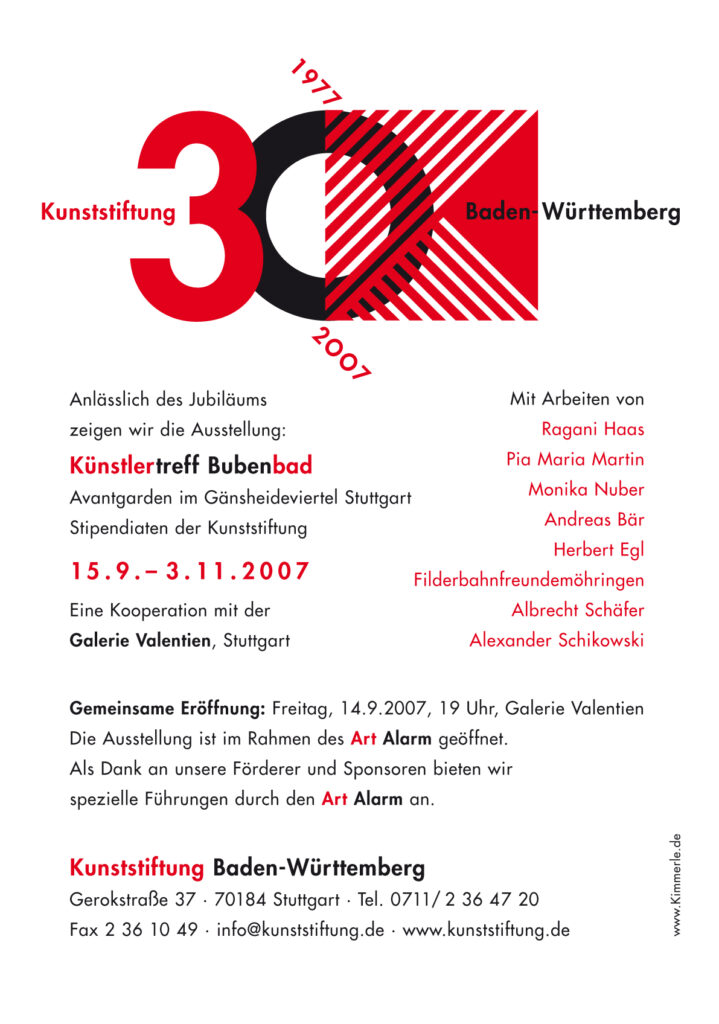 1977

Kunststiftung 30 Baden-Württemberg

2007

Anlässlich des Jubiläums
zeigen wir die Ausstellung:

Künstlertreff Bubenbad

Avantgarden im Gänsheideviertel Stuttgart
Stipendiaten der Kunststiftung

15.9.–3.11.2007

Eine Kooperation mit der
Galerie Valentien, Stuttgart

Mit Arbeiten von
Ragani Haas
Pia Maria Martin
Monika Nuber
Andreas Bär
Herbert Egl
Filderbahnfreundemöhringen
Albrecht Schäfer
Alexander Schikowski

Gemeinsame Eröffnung: Freitag, 14.9.2007, 19 Uhr, Galerie Valentien
Die Ausstellung ist im Rahmen des Art Alarm geöffnet.
Als Dank an unsere Förderer und Sponsoren bieten wir
spezielle Führungen durch den Art Alarm an.

Kunststiftung Baden-Württemberg
Gerokstraße 37 · 70184 Stuttgart · Tel. 0711/ 2 36 47 20
Fax 2 36 10 49 · info@kunststiftung.de · www.kunststiftung.de

www.Kimmerle.de